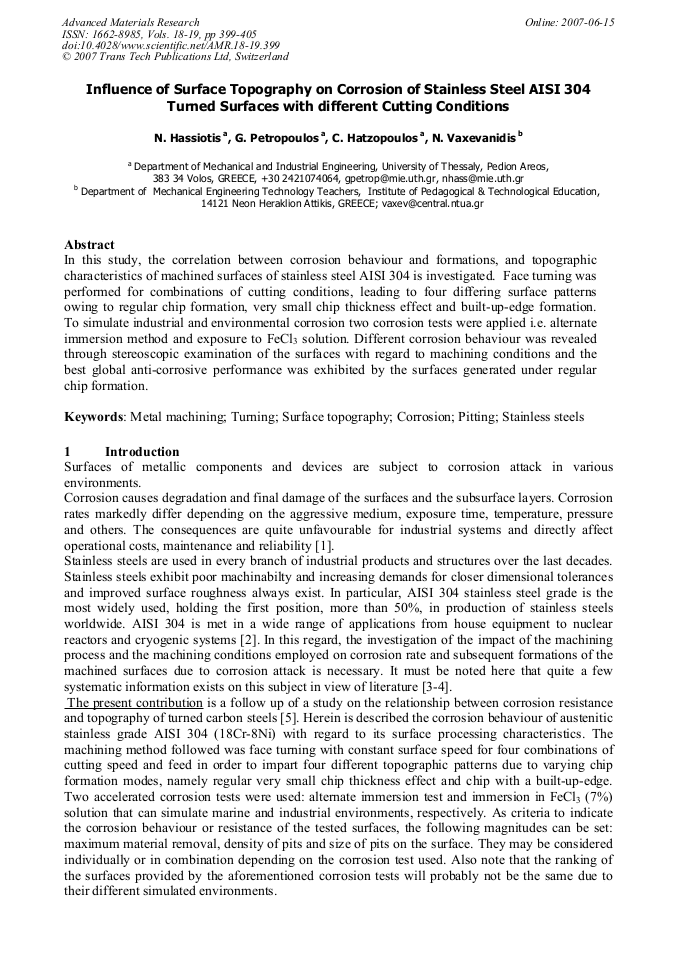 Advanced Materials Research
ISSN: 1662-8985, Vols. 18-19, pp 399-405
doi:10.4028/www.scientific.net/AMR.18-19.399
© 2007 Trans Tech Publications Ltd, Switzerland

Online: 2007-06-15

Influence of Surface Topography on Corrosion of Stainless Steel AISI 304 Turned Surfaces with different Cutting Conditions

N. Hassiotis $^{a}$, G. Petropoulos $^{a}$, C. Hatzopoulos $^{a}$, N. Vaxevanidis $^{b}$

$^{a}$ Department of Mechanical and Industrial Engineering, University of Thessaly, Pedion Areos, 383 34 Volos, GREECE, +30 2421074064, gpetrop@mie.uth.gr, nhass@mie.uth.gr
$^{b}$ Department of Mechanical Engineering Technology Teachers, Institute of Pedagogical & Technological Education, 14121 Neon Heraklion Attikis, GREECE; vaxev@central.ntua.gr

Abstract
In this study, the correlation between corrosion behaviour and formations, and topographic characteristics of machined surfaces of stainless steel AISI 304 is investigated. Face turning was performed for combinations of cutting conditions, leading to four differing surface patterns owing to regular chip formation, very small chip thickness effect and built-up-edge formation. To simulate industrial and environmental corrosion two corrosion tests were applied i.e. alternate immersion method and exposure to $FeCl_3$ solution. Different corrosion behaviour was revealed through stereoscopic examination of the surfaces with regard to machining conditions and the best global anti-corrosive performance was exhibited by the surfaces generated under regular chip formation.

Keywords: Metal machining; Turning; Surface topography; Corrosion; Pitting; Stainless steels

1 Introduction
Surfaces of metallic components and devices are subject to corrosion attack in various environments.
Corrosion causes degradation and final damage of the surfaces and the subsurface layers. Corrosion rates markedly differ depending on the aggressive medium, exposure time, temperature, pressure and others. The consequences are quite unfavourable for industrial systems and directly affect operational costs, maintenance and reliability [1].
Stainless steels are used in every branch of industrial products and structures over the last decades. Stainless steels exhibit poor machinabilty and increasing demands for closer dimensional tolerances and improved surface roughness always exist. In particular, AISI 304 stainless steel grade is the most widely used, holding the first position, more than 50%, in production of stainless steels worldwide. AISI 304 is met in a wide range of applications from house equipment to nuclear reactors and cryogenic systems [2]. In this regard, the investigation of the impact of the machining process and the machining conditions employed on corrosion rate and subsequent formations of the machined surfaces due to corrosion attack is necessary. It must be noted here that quite a few systematic information exists on this subject in view of literature [3-4].
The present contribution is a follow up of a study on the relationship between corrosion resistance and topography of turned carbon steels [5]. Herein is described the corrosion behaviour of austenitic stainless grade AISI 304 (18Cr-8Ni) with regard to its surface processing characteristics. The machining method followed was face turning with constant surface speed for four combinations of cutting speed and feed in order to impart four different topographic patterns due to varying chip formation modes, namely regular very small chip thickness effect and chip with a built-up-edge. Two accelerated corrosion tests were used: alternate immersion test and immersion in $FeCl_3$ (7%) solution that can simulate marine and industrial environments, respectively. As criteria to indicate the corrosion behaviour or resistance of the tested surfaces, the following magnitudes can be set: maximum material removal, density of pits and size of pits on the surface. They may be considered individually or in combination depending on the corrosion test used. Also note that the ranking of the surfaces provided by the aforementioned corrosion tests will probably not be the same due to their different simulated environments.